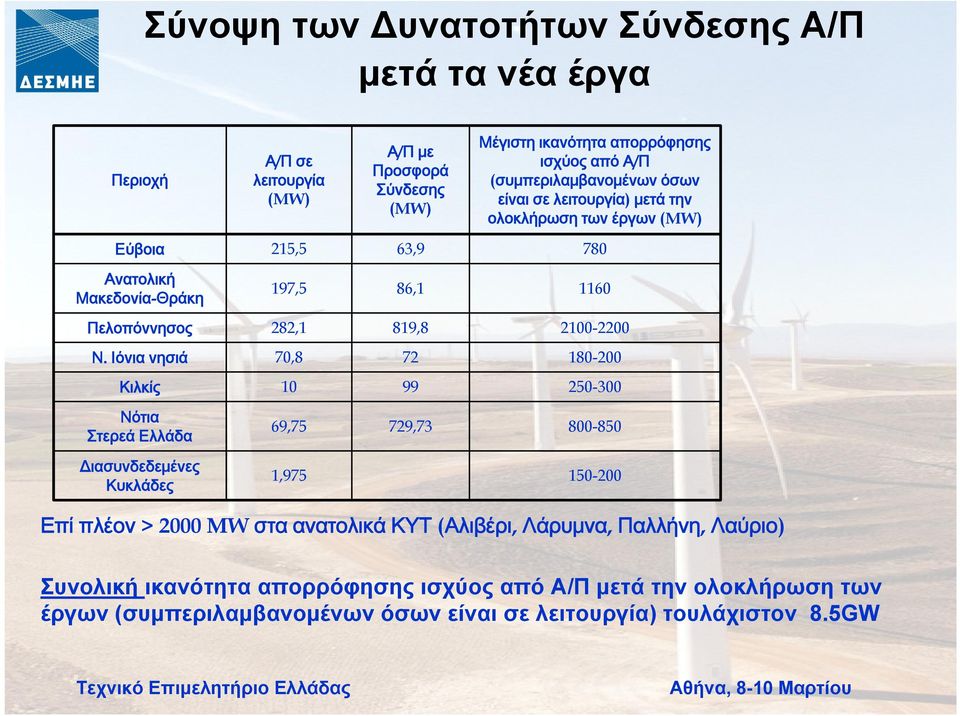 ΔΕΣΜΗΕ

Σύνοψη των Δυνατοτήτων Σύνδεσης Α/Π μετά τα νέα έργα

| Περιοχή | Α/Π σε λειτουργία (MW) | Α/Π με Προσφορά Σύνδεσης (MW) | Μέγιστη ικανότητα απορρόφησης ισχύος από Α/Π (συμπεριλαμβανομένων όσων είναι σε λειτουργία) μετά την ολοκλήρωση των έργων (MW) |
|---|---|---|---|
| Εύβοια | 215,5 | 63,9 | 780 |
| Ανατολική Μακεδονία-Θράκη | 197,5 | 86,1 | 1160 |
| Πελοπόννησος | 282,1 | 819,8 | 2100-2200 |
| Ν. Ιόνια νησιά | 70,8 | 72 | 180-200 |
| Κιλκίς | 10 | 99 | 250-300 |
| Νότια Στερεά Ελλάδα | 69,75 | 729,73 | 800-850 |
| Διασυνδεδεμένες Κυκλάδες | 1,975 | | 150-200 |

Επί πλέον > 2000 MW στα ανατολικά ΚΥΤ (Αλιβέρι, Λάρυμνα, Παλλήνη, Λαύριο)

Συνολική ικανότητα απορρόφησης ισχύος από Α/Π μετά την ολοκλήρωση των έργων (συμπεριλαμβανομένων όσων είναι σε λειτουργία) τουλάχιστον 8.5GW

Τεχνικό Επιμελητήριο Ελλάδας

Αθήνα, 8-10 Μαρτίου